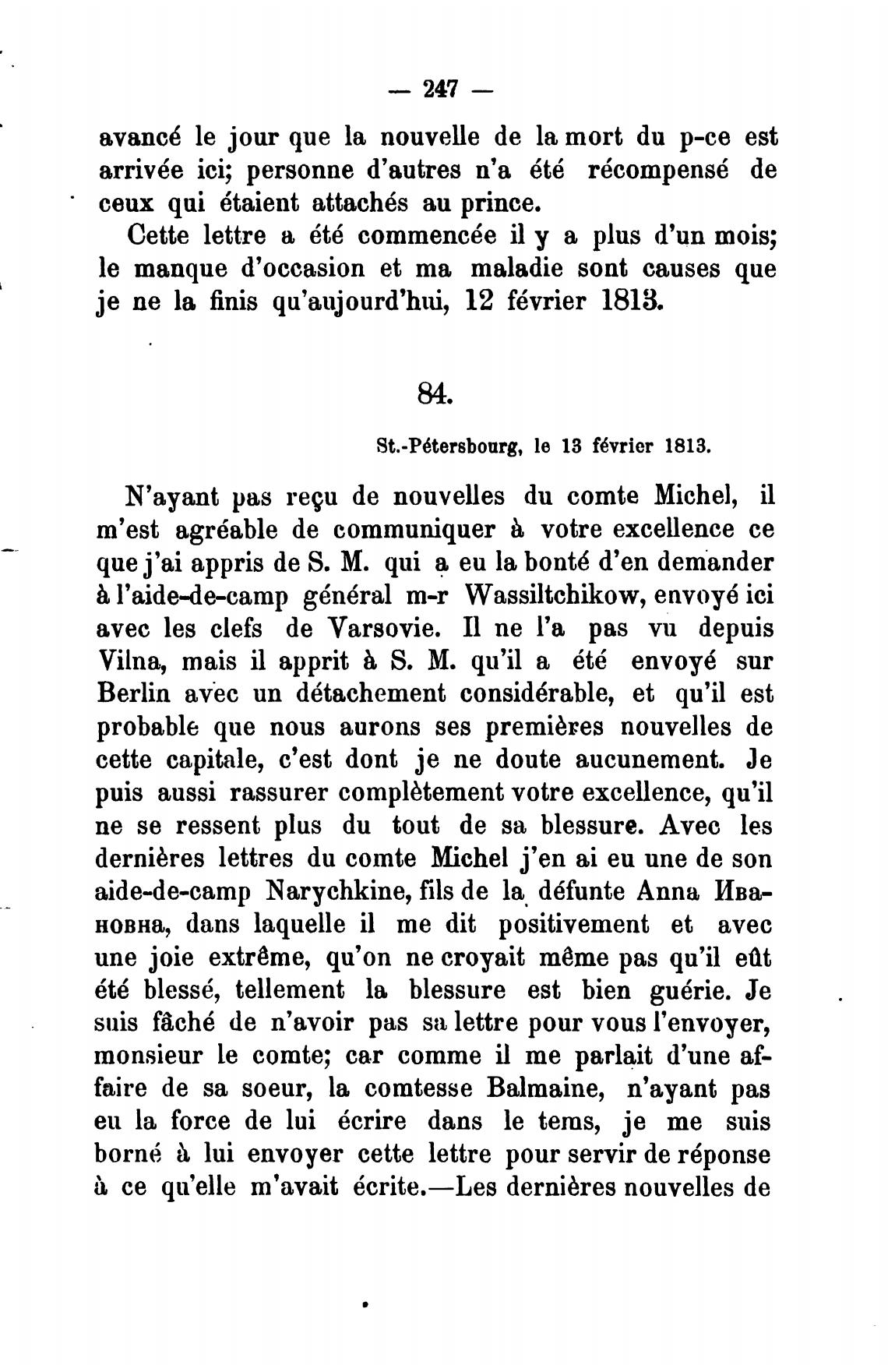 — 247 —

avancé le jour que la nouvelle de la mort du p-ce est arrivée ici; personne d'autres n'a été récompensé de ceux qui étaient attachés au prince.

Cette lettre a été commencée il y a plus d'un mois; le manque d'occasion et ma maladie sont causes que je ne la finis qu'aujourd'hui, 12 février 1813.

84.

St.-Pétersbourg, le 13 février 1813.

N'ayant pas reçu de nouvelles du comte Michel, il m'est agréable de communiquer à votre excellence ce que j'ai appris de S. M. qui a eu la bonté d'en demander à l'aide-de-camp général m-r Wassiltchikow, envoyé ici avec les clefs de Varsovie. Il ne l'a pas vu depuis Vilna, mais il apprit à S. M. qu'il a été envoyé sur Berlin avec un détachement considérable, et qu'il est probable que nous aurons ses premières nouvelles de cette capitale, c'est dont je ne doute aucunement. Je puis aussi rassurer complètement votre excellence, qu'il ne se ressent plus du tout de sa blessure. Avec les dernières lettres du comte Michel j'en ai eu une de son aide-de-camp Narychkine, fils de la défunte Anna Ивановна, dans laquelle il me dit positivement et avec une joie extrême, qu'on ne croyait même pas qu'il eût été blessé, tellement la blessure est bien guérie. Je suis fâché de n'avoir pas sa lettre pour vous l'envoyer, monsieur le comte; car comme il me parlait d'une affaire de sa soeur, la comtesse Balmaine, n'ayant pas eu la force de lui écrire dans le tems, je me suis borné à lui envoyer cette lettre pour servir de réponse à ce qu'elle m'avait écrite.—Les dernières nouvelles de